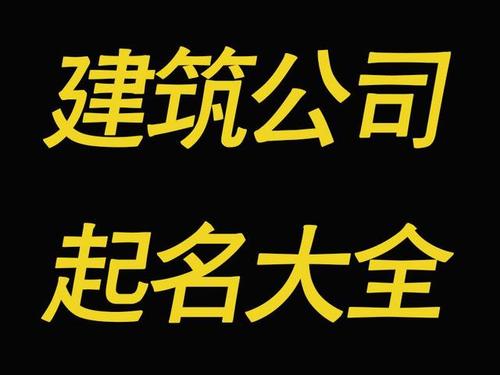 建筑公司
起名大全